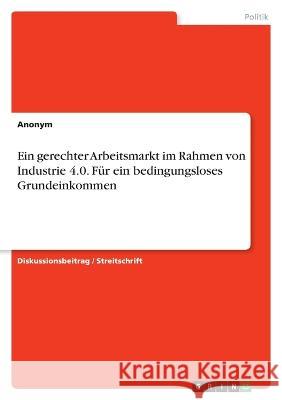 Politik

Anonym

Ein gerechter Arbeitsmarkt im Rahmen von Industrie 4.0. Für ein bedingungsloses Grundeinkommen

Diskussionsbeitrag / Streitschrift

Kraina Książek